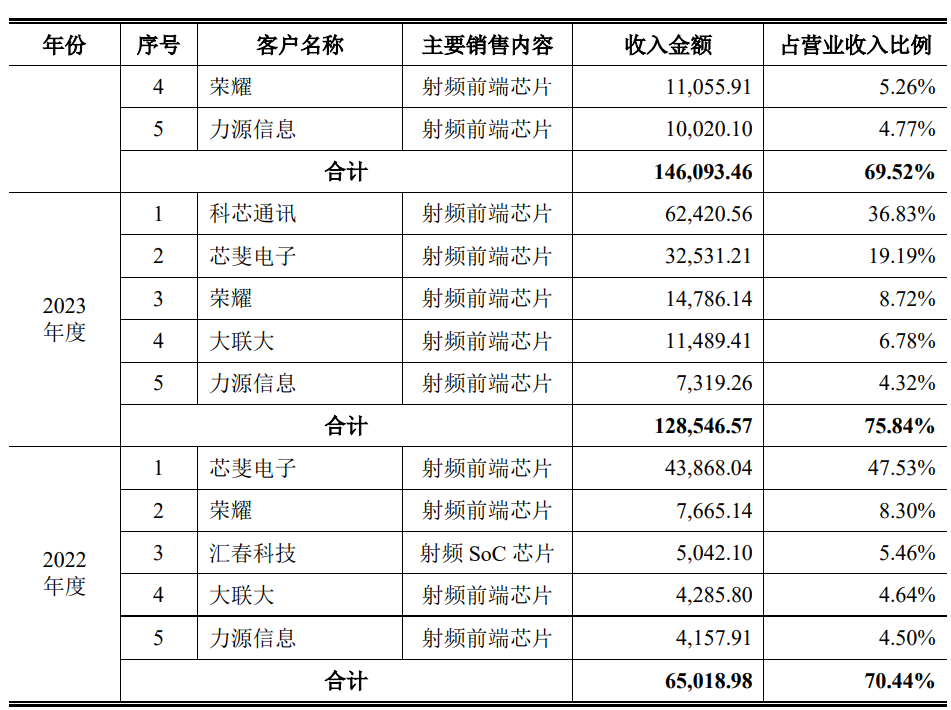 | 年份 | 序号 | 客户名称 | 主要销售内容 | 收入金额 | 占营业收入比例 |
|---|---|---|---|---|---|
|  | 4 | 荣耀 | 射频前端芯片 | 11,055.91 | 5.26% |
|  | 5 | 力源信息 | 射频前端芯片 | 10,020.10 | 4.77% |
|  | 合计 |  |  | 146,093.46 | 69.52% |
| 2023年度 | 1 | 科芯通讯 | 射频前端芯片 | 62,420.56 | 36.83% |
|  | 2 | 芯斐电子 | 射频前端芯片 | 32,531.21 | 19.19% |
|  | 3 | 荣耀 | 射频前端芯片 | 14,786.14 | 8.72% |
|  | 4 | 大联大 | 射频前端芯片 | 11,489.41 | 6.78% |
|  | 5 | 力源信息 | 射频前端芯片 | 7,319.26 | 4.32% |
|  | 合计 |  |  | 128,546.57 | 75.84% |
| 2022年度 | 1 | 芯斐电子 | 射频前端芯片 | 43,868.04 | 47.53% |
|  | 2 | 荣耀 | 射频前端芯片 | 7,665.14 | 8.30% |
|  | 3 | 汇春科技 | 射频SoC芯片 | 5,042.10 | 5.46% |
|  | 4 | 大联大 | 射频前端芯片 | 4,285.80 | 4.64% |
|  | 5 | 力源信息 | 射频前端芯片 | 4,157.91 | 4.50% |
|  | 合计 |  |  | 65,018.98 | 70.44% |